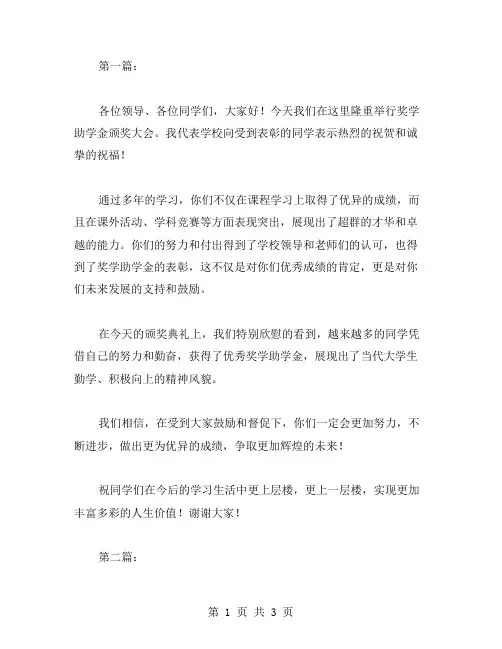 第一篇：

各位领导、各位同学们，大家好！今天我们在这里隆重举行奖学助学金颁奖大会。我代表学校向受到表彰的同学表示热烈的祝贺和诚挚的祝福！

通过多年的学习，你们不仅在课程学习上取得了优异的成绩，而且在课外活动、学科竞赛等方面表现突出，展现出了超群的才华和卓越的能力。你们的努力和付出得到了学校领导和老师们的认可，也得到了奖学助学金的表彰，这不仅是对你们优秀成绩的肯定，更是对你们未来发展的支持和鼓励。

在今天的颁奖典礼上，我们特别欣慰的看到，越来越多的同学凭借自己的努力和勤奋，获得了优秀奖学助学金，展现出了当代大学生勤学、积极向上的精神风貌。

我们相信，在受到大家鼓励和督促下，你们一定会更加努力，不断进步，做出更为优异的成绩，争取更加辉煌的未来！

祝同学们在今后的学习生活中更上层楼，更上一层楼，实现更加丰富多彩的人生价值！谢谢大家！

第二篇：

第 1 页 共 3 页